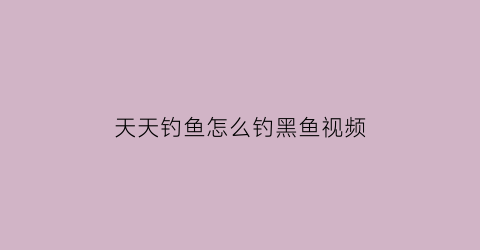 天天钓鱼怎么钓黑鱼视频